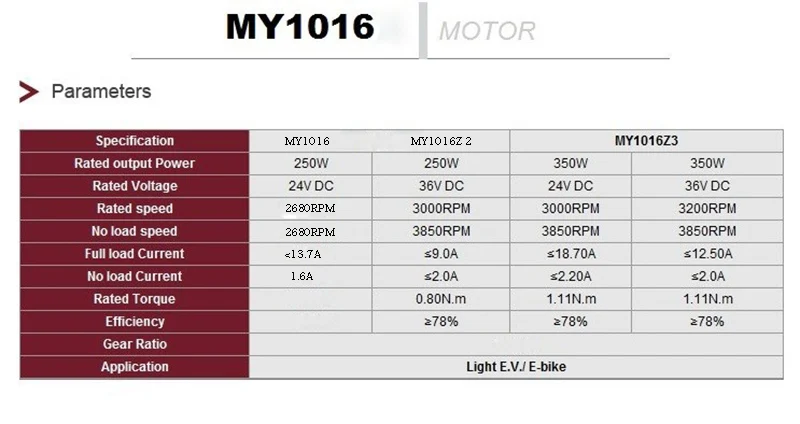 MY1016

MOTOR

Parameters

| Specification | MY1016 | MY1016Z 2 | MY1016Z3 | |
|---|---|---|---|---|
| Rated output Power | 250W | 250W | 350W | 350W |
| Rated Voltage | 24V DC | 36V DC | 24V DC | 36V DC |
| Rated speed | 2680RPM | 3000RPM | 3000RPM | 3200RPM |
| No load speed | 2680RPM | 3850RPM | 3850RPM | 3850RPM |
| Full load Current | <13.7A | ≤9.0A | ≤18.70A | ≤12.50A |
| No load Current | 1.6A | ≤2.0A | ≤2.20A | ≤2.0A |
| Rated Torque | | 0.80N.m | 1.11N.m | 1.11N.m |
| Efficiency | | ≥78% | ≥78% | ≥78% |
| Gear Ratio | | | | |
| Application | Light E.V./ E-bike | | | |